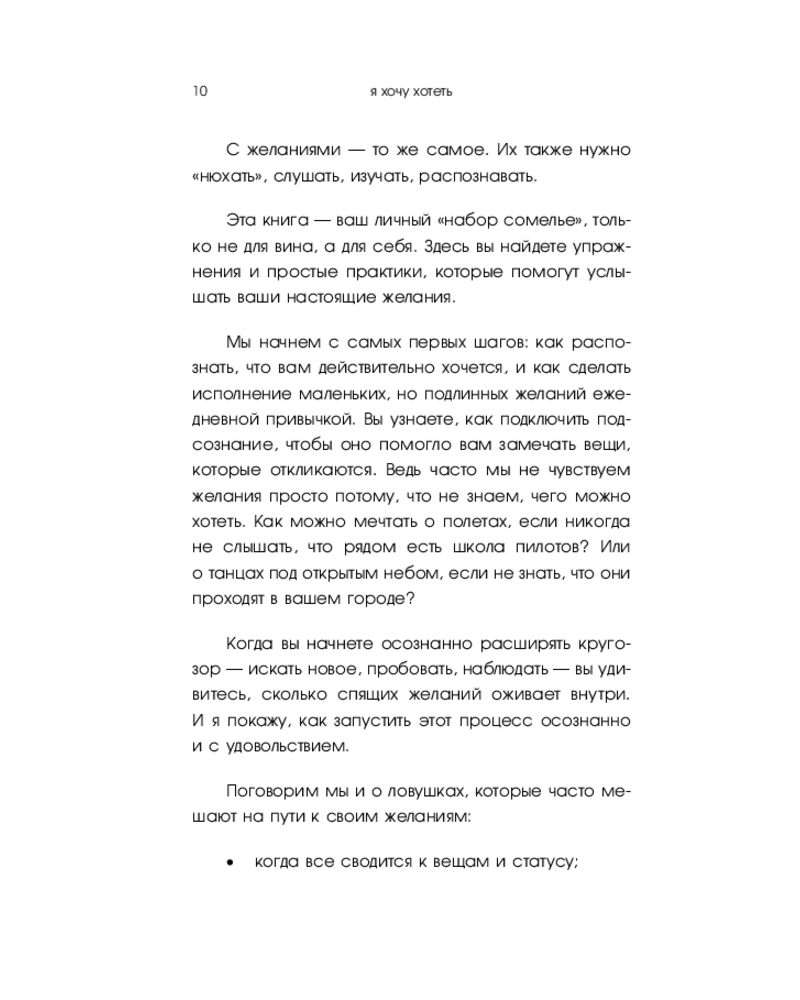 10 я хочу хотеть

С желаниями — то же самое. Их также нужно «нюхать», слушать, изучать, распознавать.

Эта книга — ваш личный «набор сомелье», только не для вина, а для себя. Здесь вы найдете упражнения и простые практики, которые помогут услышать ваши настоящие желания.

Мы начнем с самых первых шагов: как распознать, что вам действительно хочется, и как сделать исполнение маленьких, но подлинных желаний ежедневной привычкой. Вы узнаете, как подключить подсознание, чтобы оно помогло вам замечать вещи, которые откликаются. Ведь часто мы не чувствуем желания просто потому, что не знаем, чего можно хотеть. Как можно мечтать о полетах, если никогда не слышать, что рядом есть школа пилотов? Или о танцах под открытым небом, если не знать, что они проходят в вашем городе?

Когда вы начнете осознанно расширять кругозор — искать новое, пробовать, наблюдать — вы удивитесь, сколько спящих желаний оживает внутри. И я покажу, как запустить этот процесс осознанно и с удовольствием.

Поговорим мы и о ловушках, которые часто мешают на пути к своим желаниям:

• когда все сводится к вещам и статусу;